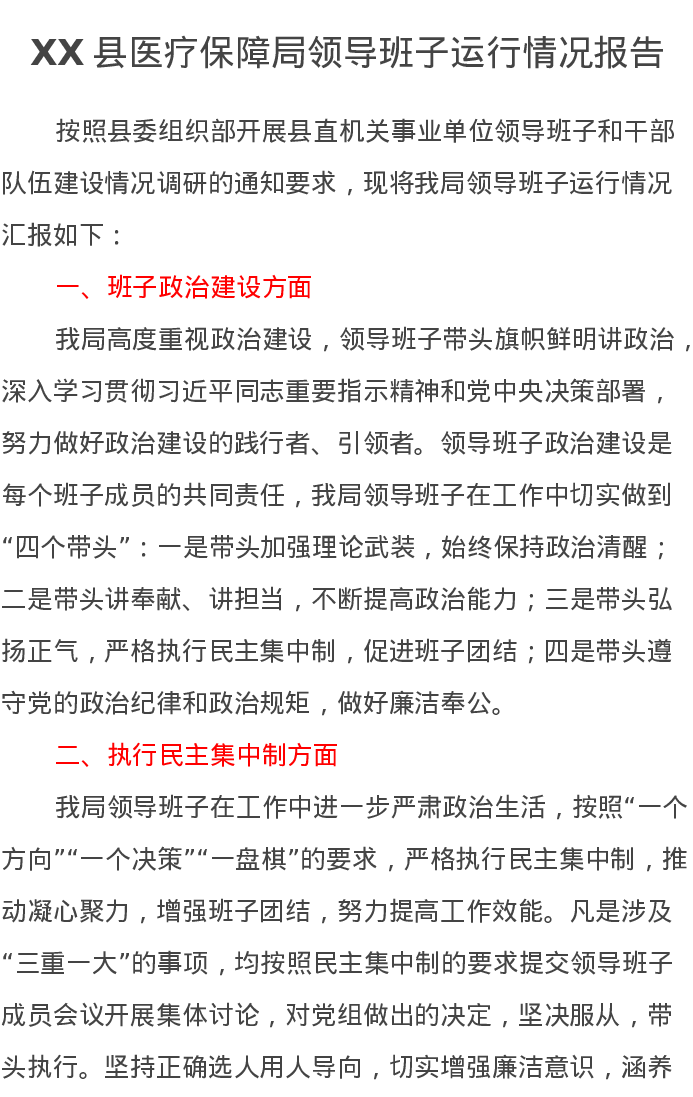 XX 县医疗保障局领导班子运行情况报告

按照县委组织部开展县直机关事业单位领导班子和干部队伍建设情况调研的通知要求，现将我局领导班子运行情况汇报如下：

一、班子政治建设方面

我局高度重视政治建设，领导班子带头旗帜鲜明讲政治，深入学习贯彻习近平同志重要指示精神和党中央决策部署，努力做好政治建设的践行者、引领者。领导班子政治建设是每个班子成员的共同责任，我局领导班子在工作中切实做到“四个带头”：一是带头加强理论武装，始终保持政治清醒；二是带头讲奉献、讲担当，不断提高政治能力；三是带头弘扬正气，严格执行民主集中制，促进班子团结；四是带头遵守党的政治纪律和政治规矩，做好廉洁奉公。

二、执行民主集中制方面

我局领导班子在工作中进一步严肃政治生活，按照“一个方向”“一个决策”“一盘棋”的要求，严格执行民主集中制，推动凝心聚力，增强班子团结，努力提高工作效能。凡是涉及“三重一大”的事项，均按照民主集中制的要求提交领导班子成员会议开展集体讨论，对党组做出的决定，坚决服从，带头执行。坚持正确选人用人导向，切实增强廉洁意识，涵养